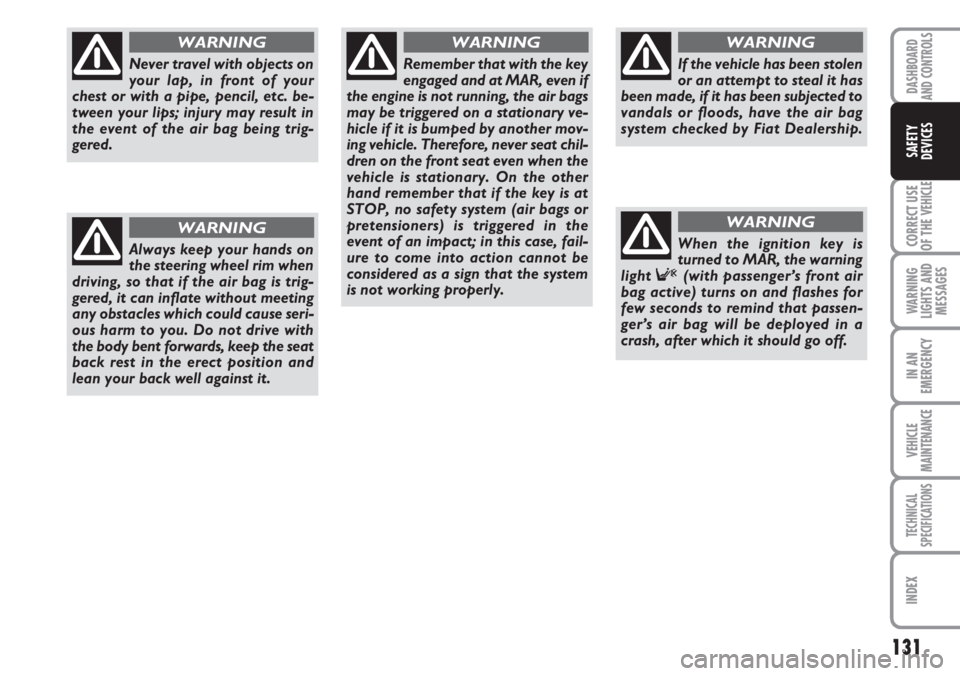 WARNING

Never travel with objects on your lap, in front of your chest or with a pipe, pencil, etc. between your lips; injury may result in the event of the air bag being triggered.

WARNING

Always keep your hands on the steering wheel rim when driving, so that if the air bag is triggered, it can inflate without meeting any obstacles which could cause serious harm to you. Do not drive with the body bent forwards, keep the seat back rest in the erect position and lean your back well against it.

WARNING

Remember that with the key engaged and at MAR, even if the engine is not running, the air bags may be triggered on a stationary vehicle if it is bumped by another moving vehicle. Therefore, never seat children on the front seat even when the vehicle is stationary. On the other hand remember that if the key is at STOP, no safety system (air bags or pretensioners) is triggered in the event of an impact; in this case, failure to come into action cannot be considered as a sign that the system is not working properly.

WARNING

If the vehicle has been stolen or an attempt to steal it has been made, if it has been subjected to vandals or floods, have the air bag system checked by Fiat Dealership.

WARNING

When the ignition key is turned to MAR, the warning light (with passenger's front air bag active) turns on and flashes for few seconds to remind that passenger's air bag will be deployed in a crash, after which it should go off.

DASHBOARD AND CONTROLS

SAFETY DEVICES

CORRECT USE OF THE VEHICLE

WARNING LIGHTS AND MESSAGES

IN AN EMERGENCY

VEHICLE MAINTENANCE

TECHNICAL SPECIFICATIONS

INDEX

131

carmanualsonline.info